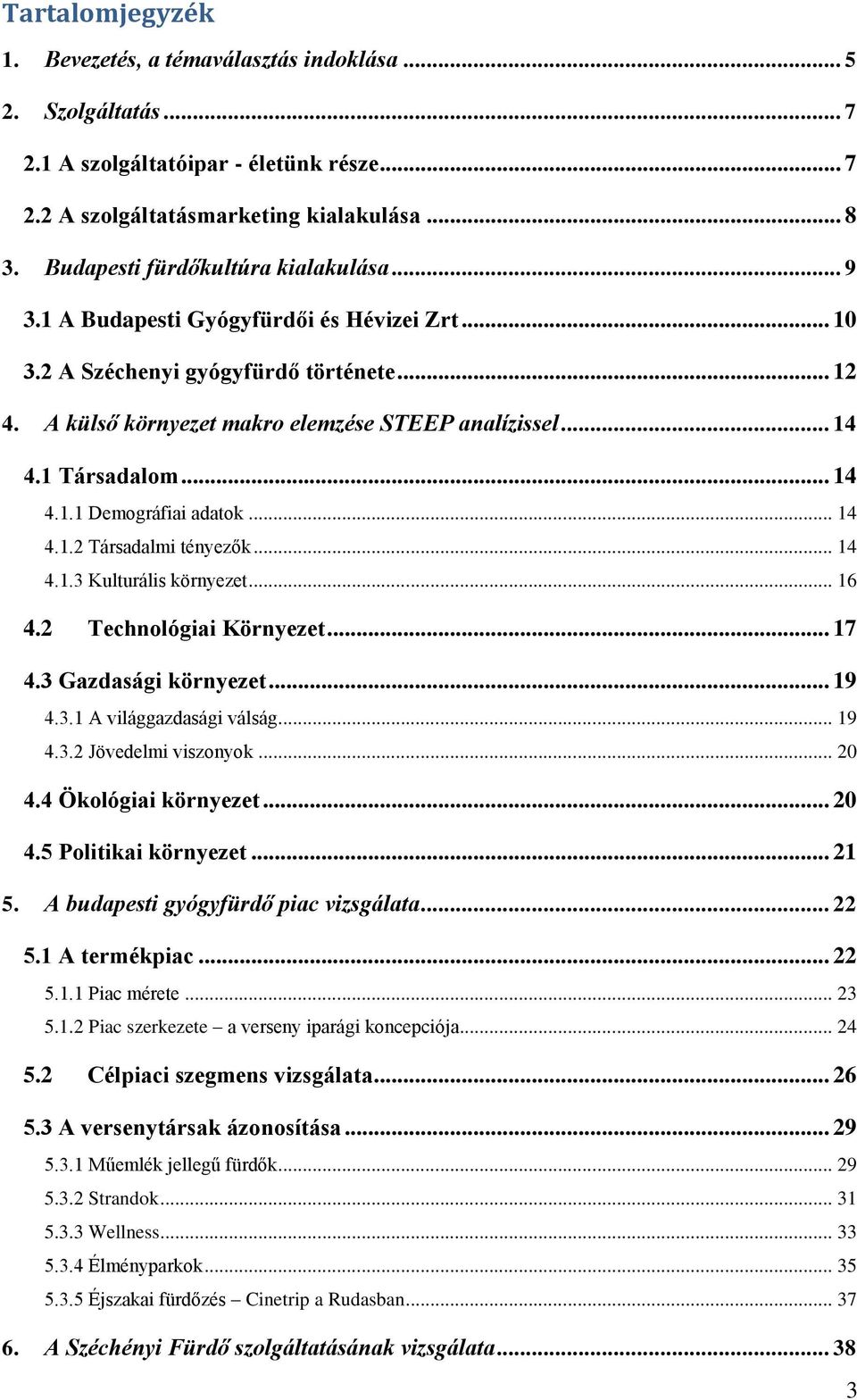 Tartalomjegyzék

1. Bevezetés, a témaválasztás indoklása ... 5

2. Szolgáltatás ... 7

2.1 A szolgáltatóipar - életünk része ... 7

2.2 A szolgáltatásmarketing kialakulása ... 8

3. Budapesti fürdőkultúra kialakulása ... 9

3.1 A Budapesti Gyógyfürdői és Hévizei Zrt ... 10

3.2 A Széchenyi gyógyfürdő története ... 12

4. A külső környezet makro elemzése STEEP analízissel ... 14

4.1 Társadalom ... 14

4.1.1 Demográfiai adatok ... 14

4.1.2 Társadalmi tényezők ... 14

4.1.3 Kulturális környezet ... 16

4.2 Technológiai Környezet ... 17

4.3 Gazdasági környezet ... 19

4.3.1 A világgazdasági válság ... 19

4.3.2 Jövedelmi viszonyok ... 20

4.4 Ökológiai környezet ... 20

4.5 Politikai környezet ... 21

5. A budapesti gyógyfürdő piac vizsgálata ... 22

5.1 A termékpiac ... 22

5.1.1 Piac mérete ... 23

5.1.2 Piac szerkezete – a verseny iparági koncepciója ... 24

5.2 Célpiaci szegmens vizsgálata ... 26

5.3 A versenytársak ázonosítása ... 29

5.3.1 Műemlék jellegű fürdők ... 29

5.3.2 Strandok ... 31

5.3.3 Wellness ... 33

5.3.4 Élményparkok ... 35

5.3.5 Éjszakai fürdőzés – Cinetrip a Rudasban ... 37

6. A Széchényi Fürdő szolgáltatásának vizsgálata ... 38

3